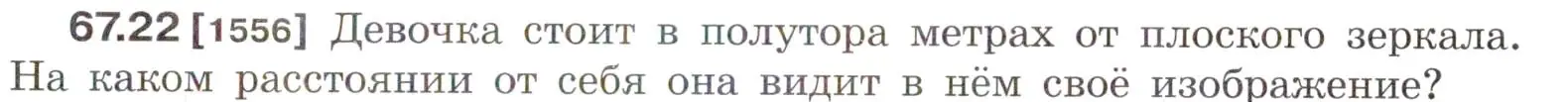 67.22 [1556] Девочка стоит в полутора метрах от плоского зеркала. На каком расстоянии от себя она видит в нём своё изображение?